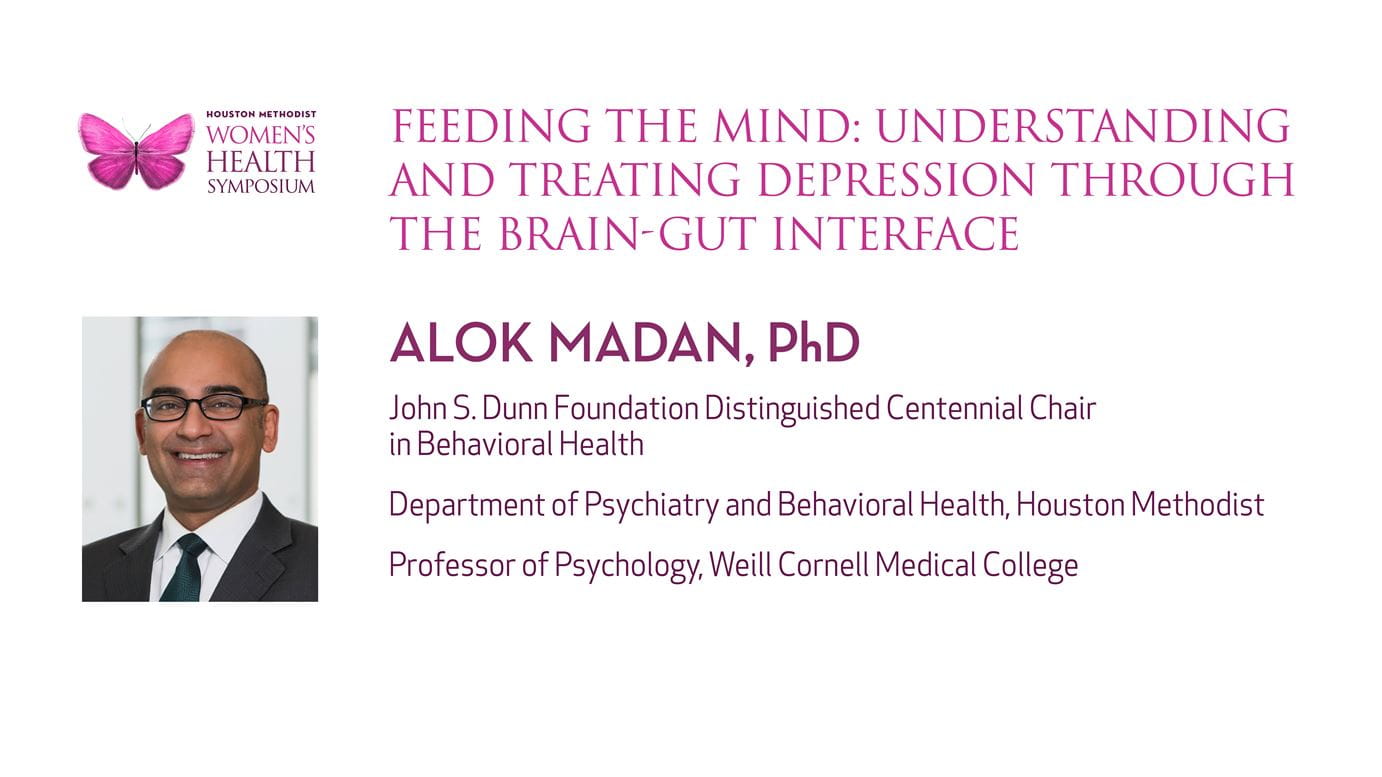 HOUSTON METHODIST
WOMEN'S
HEALTH
SYMPOSIUM

FEEDING THE MIND: UNDERSTANDING AND TREATING DEPRESSION THROUGH THE BRAIN-GUT INTERFACE

ALOK MADAN, PhD

John S. Dunn Foundation Distinguished Centennial Chair in Behavioral Health

Department of Psychiatry and Behavioral Health, Houston Methodist

Professor of Psychology, Weill Cornell Medical College